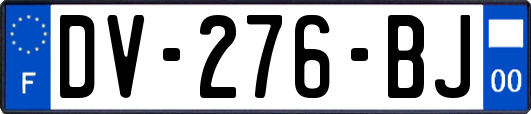 F
DV-276-BJ
00